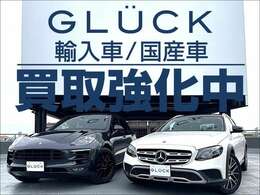 GLÜCK
輸入車/国産車
買取強化中

GLÜCK

GLÜCK